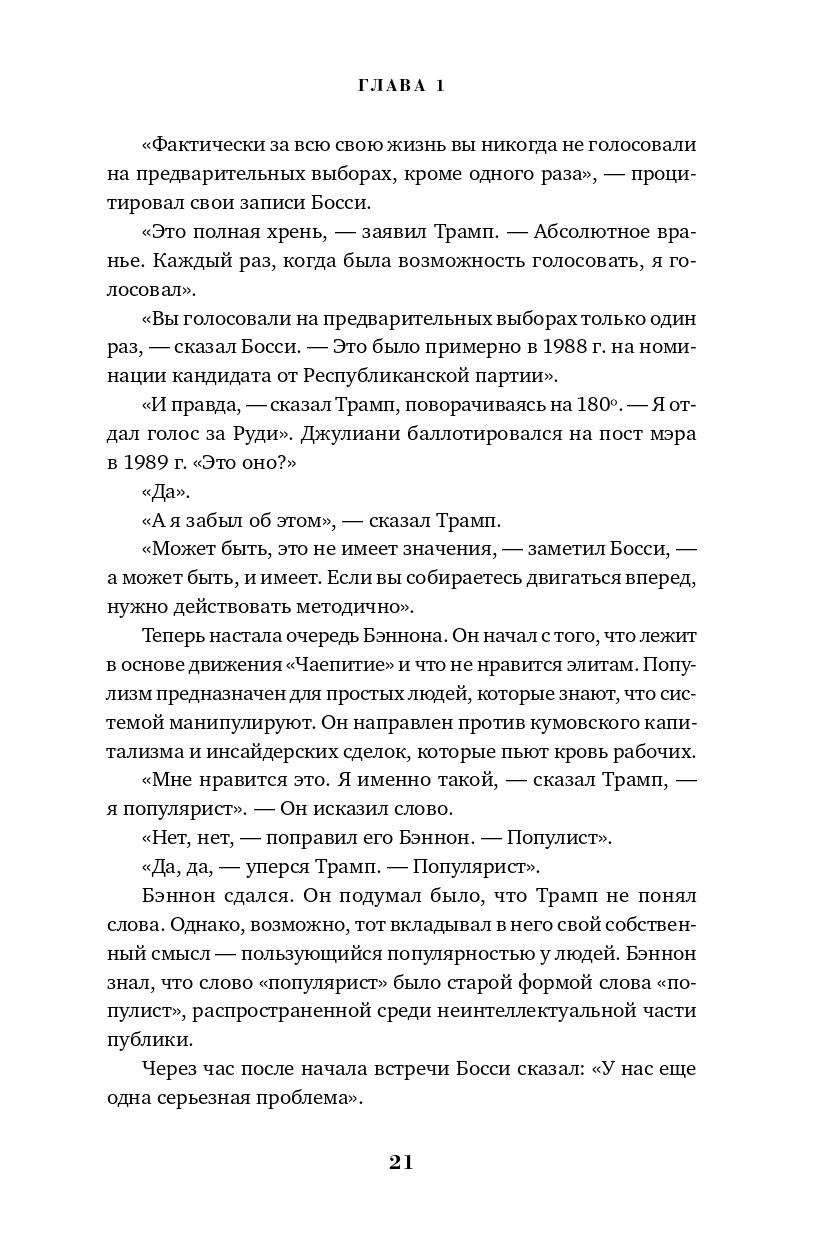 ГЛАВА 1

«Фактически за всю свою жизнь вы никогда не голосовали на предварительных выборах, кроме одного раза», — процитировал свои записи Босси.

«Это полная хрень, — заявил Трамп. — Абсолютное вранье. Каждый раз, когда была возможность голосовать, я голосовал».

«Вы голосовали на предварительных выборах только один раз, — сказал Босси. — Это было примерно в 1988 г. на номинации кандидата от Республиканской партии».

«И правда, — сказал Трамп, поворачиваясь на 180°. — Я отдал голос за Руди». Джулиани баллотировался на пост мэра в 1989 г. «Это оно?»

«Да».

«А я забыл об этом», — сказал Трамп.

«Может быть, это не имеет значения, — заметил Босси, — а может быть, и имеет. Если вы собираетесь двигаться вперед, нужно действовать методично».

Теперь настала очередь Бэннона. Он начал с того, что лежит в основе движения «Чаепитие» и что не нравится элитам. Популизм предназначен для простых людей, которые знают, что системой манипулируют. Он направлен против кумовского капитализма и инсайдерских сделок, которые пьют кровь рабочих.

«Мне нравится это. Я именно такой, — сказал Трамп, — я популярист». — Он исказил слово.

«Нет, нет, — поправил его Бэннон. — Популист».

«Да, да, — уперся Трамп. — Популярист».

Бэннон сдался. Он подумал было, что Трамп не понял слова. Однако, возможно, тот вкладывал в него свой собственный смысл — пользующийся популярностью у людей. Бэннон знал, что слово «популярист» было старой формой слова «популист», распространенной среди неинтеллектуальной части публики.

Через час после начала встречи Босси сказал: «У нас еще одна серьезная проблема».

21